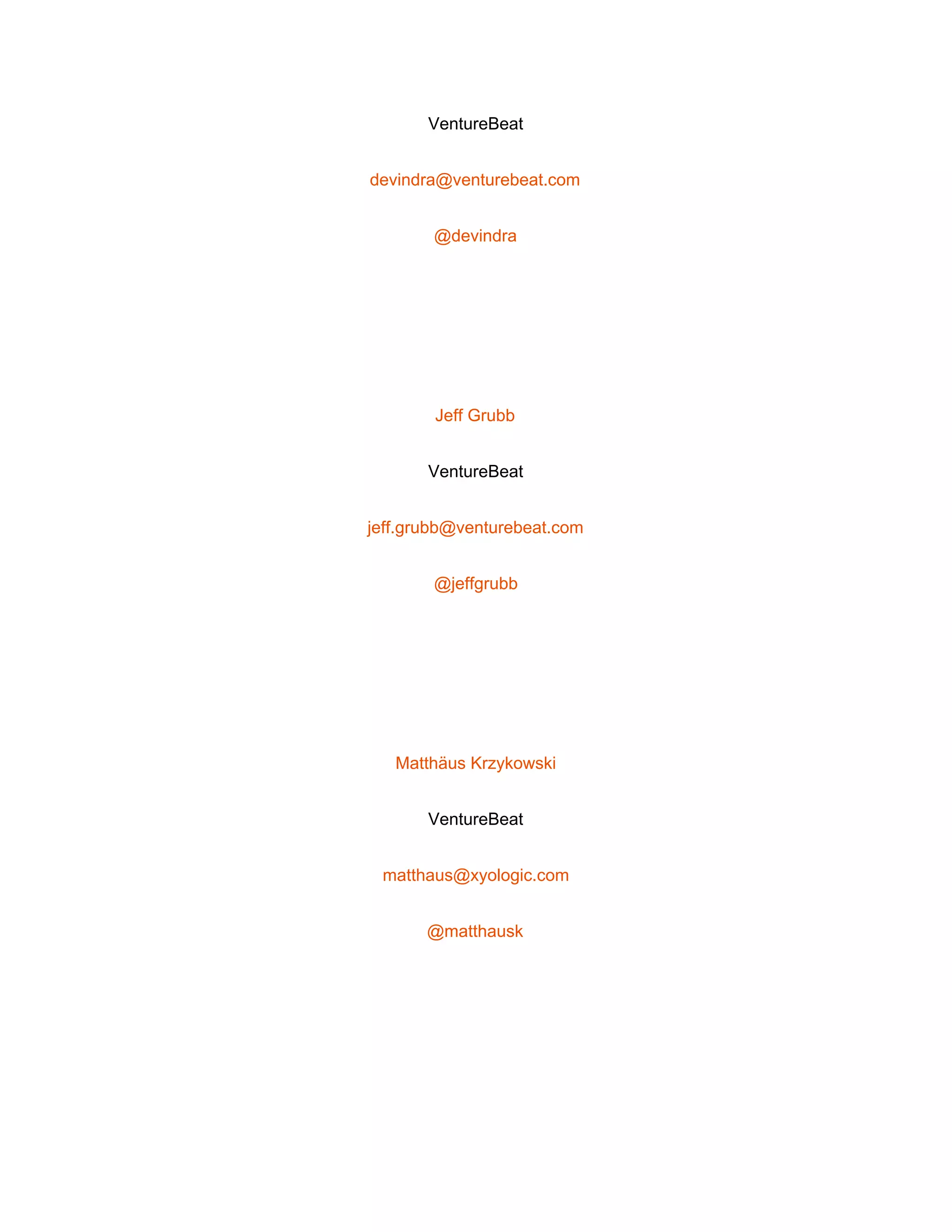 VentureBeat

devindra@venturebeat.com

@devindra

Jeff Grubb

VentureBeat

jeff.grubb@venturebeat.com

@jeffgrubb

Matthäus Krzykowski

VentureBeat

matthaus@xyologic.com

@matthausk